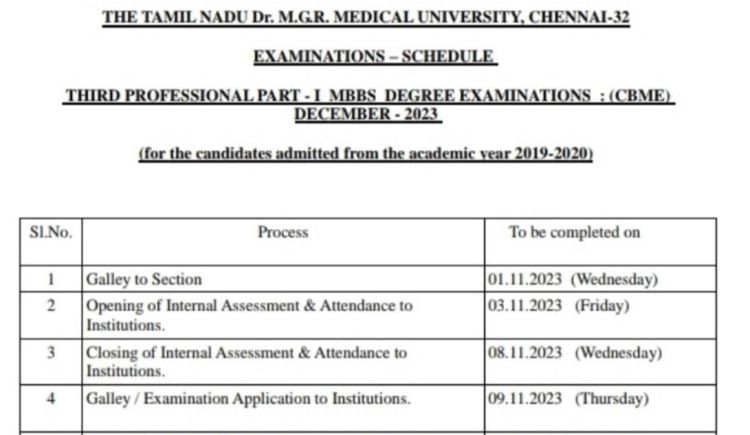 THE TAMIL NADU Dr. M.G.R. MEDICAL UNIVERSITY, CHENNAI-32

EXAMINATIONS – SCHEDULE

THIRD PROFESSIONAL PART - I MBBS DEGREE EXAMINATIONS : (CBME) DECEMBER - 2023

(for the candidates admitted from the academic year 2019-2020)

| Sl.No. | Process | To be completed on |
|---|---|---|
| 1 | Galley to Section | 01.11.2023 (Wednesday) |
| 2 | Opening of Internal Assessment & Attendance to Institutions. | 03.11.2023 (Friday) |
| 3 | Closing of Internal Assessment & Attendance to Institutions. | 08.11.2023 (Wednesday) |
| 4 | Galley / Examination Application to Institutions. | 09.11.2023 (Thursday) |